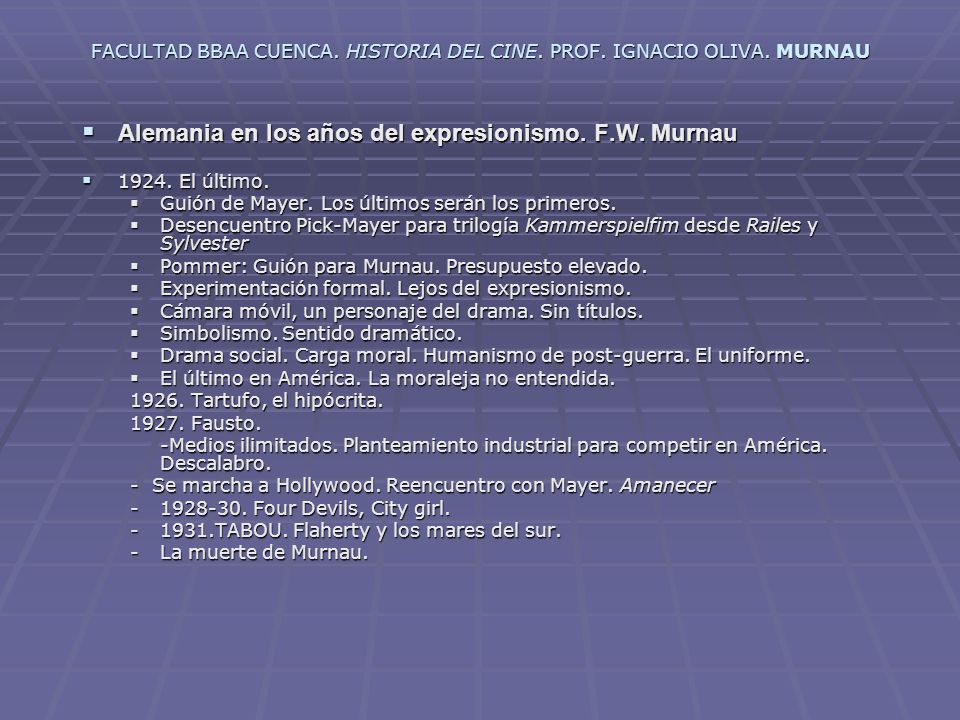 FACULTAD BBAA CUENCA. HISTORIA DEL CINE. PROF. IGNACIO OLIVA. MURNAU

▪ Alemania en los años del expresionismo. F.W. Murnau

▪ 1924. El último.
▪ Guión de Mayer. Los últimos serán los primeros.
▪ Desencuentro Pick-Mayer para trilogía Kammerspielfim desde Railes y Sylvester
▪ Pommer: Guión para Murnau. Presupuesto elevado.
▪ Experimentación formal. Lejos del expresionismo.
▪ Cámara móvil, un personaje del drama. Sin títulos.
▪ Simbolismo. Sentido dramático.
▪ Drama social. Carga moral. Humanismo de post-guerra. El uniforme.
▪ El último en América. La moraleja no entendida.
1926. Tartufo, el hipócrita.
1927. Fausto.
-Medios ilimitados. Planteamiento industrial para competir en América. Descalabro.
- Se marcha a Hollywood. Reencuentro con Mayer. Amanecer
- 1928-30. Four Devils, City girl.
- 1931.TABOU. Flaherty y los mares del sur.
- La muerte de Murnau.